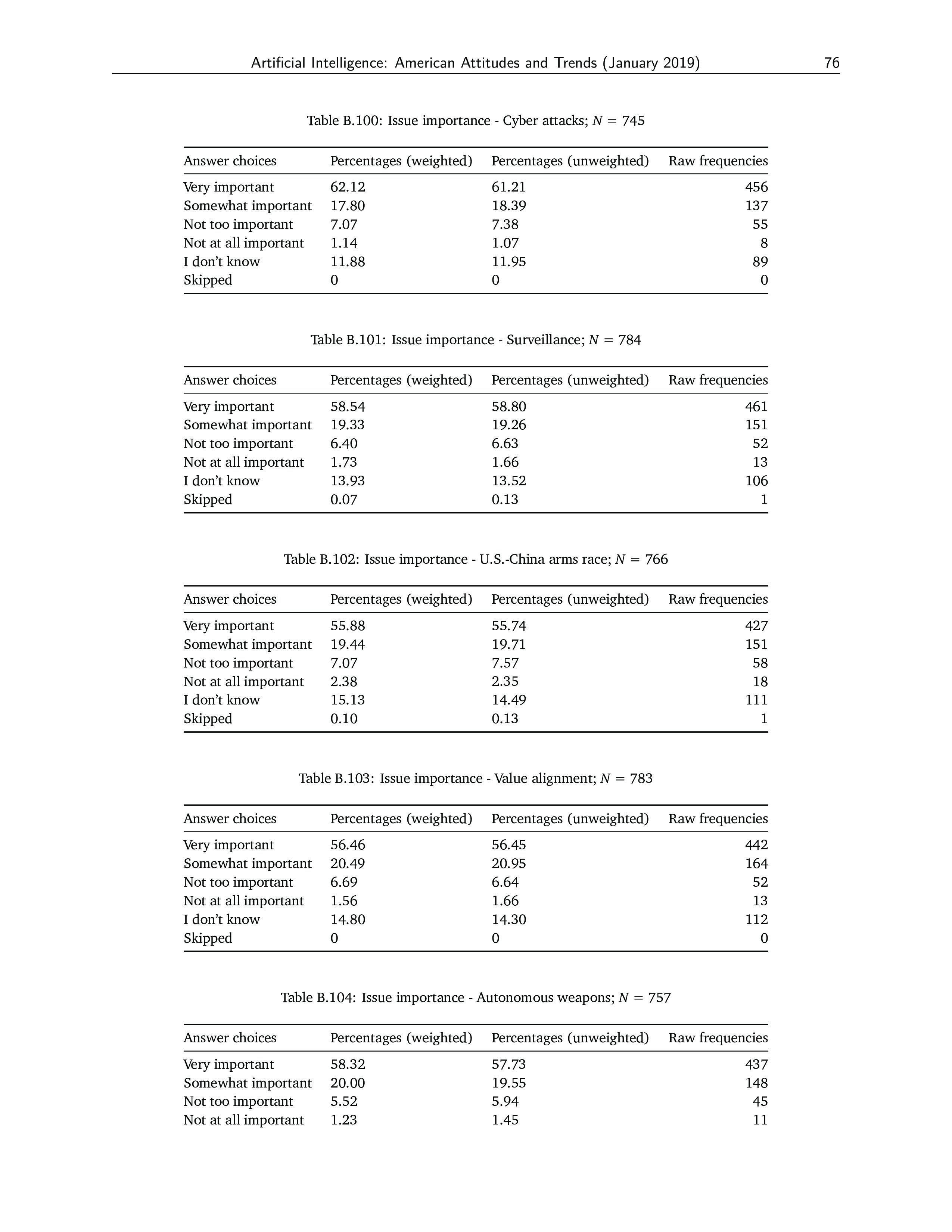 Artificial Intelligence: American Attitudes and Trends (January 2019) 76

Table B.100: Issue importance - Cyber attacks; $N = 745$

| Answer choices | Percentages (weighted) | Percentages (unweighted) | Raw frequencies |
|---|---|---|---|
| Very important | 62.12 | 61.21 | 456 |
| Somewhat important | 17.80 | 18.39 | 137 |
| Not too important | 7.07 | 7.38 | 55 |
| Not at all important | 1.14 | 1.07 | 8 |
| I don't know | 11.88 | 11.95 | 89 |
| Skipped | 0 | 0 | 0 |

Table B.101: Issue importance - Surveillance; $N = 784$

| Answer choices | Percentages (weighted) | Percentages (unweighted) | Raw frequencies |
|---|---|---|---|
| Very important | 58.54 | 58.80 | 461 |
| Somewhat important | 19.33 | 19.26 | 151 |
| Not too important | 6.40 | 6.63 | 52 |
| Not at all important | 1.73 | 1.66 | 13 |
| I don't know | 13.93 | 13.52 | 106 |
| Skipped | 0.07 | 0.13 | 1 |

Table B.102: Issue importance - U.S.-China arms race; $N = 766$

| Answer choices | Percentages (weighted) | Percentages (unweighted) | Raw frequencies |
|---|---|---|---|
| Very important | 55.88 | 55.74 | 427 |
| Somewhat important | 19.44 | 19.71 | 151 |
| Not too important | 7.07 | 7.57 | 58 |
| Not at all important | 2.38 | 2.35 | 18 |
| I don't know | 15.13 | 14.49 | 111 |
| Skipped | 0.10 | 0.13 | 1 |

Table B.103: Issue importance - Value alignment; $N = 783$

| Answer choices | Percentages (weighted) | Percentages (unweighted) | Raw frequencies |
|---|---|---|---|
| Very important | 56.46 | 56.45 | 442 |
| Somewhat important | 20.49 | 20.95 | 164 |
| Not too important | 6.69 | 6.64 | 52 |
| Not at all important | 1.56 | 1.66 | 13 |
| I don't know | 14.80 | 14.30 | 112 |
| Skipped | 0 | 0 | 0 |

Table B.104: Issue importance - Autonomous weapons; $N = 757$

| Answer choices | Percentages (weighted) | Percentages (unweighted) | Raw frequencies |
|---|---|---|---|
| Very important | 58.32 | 57.73 | 437 |
| Somewhat important | 20.00 | 19.55 | 148 |
| Not too important | 5.52 | 5.94 | 45 |
| Not at all important | 1.23 | 1.45 | 11 |